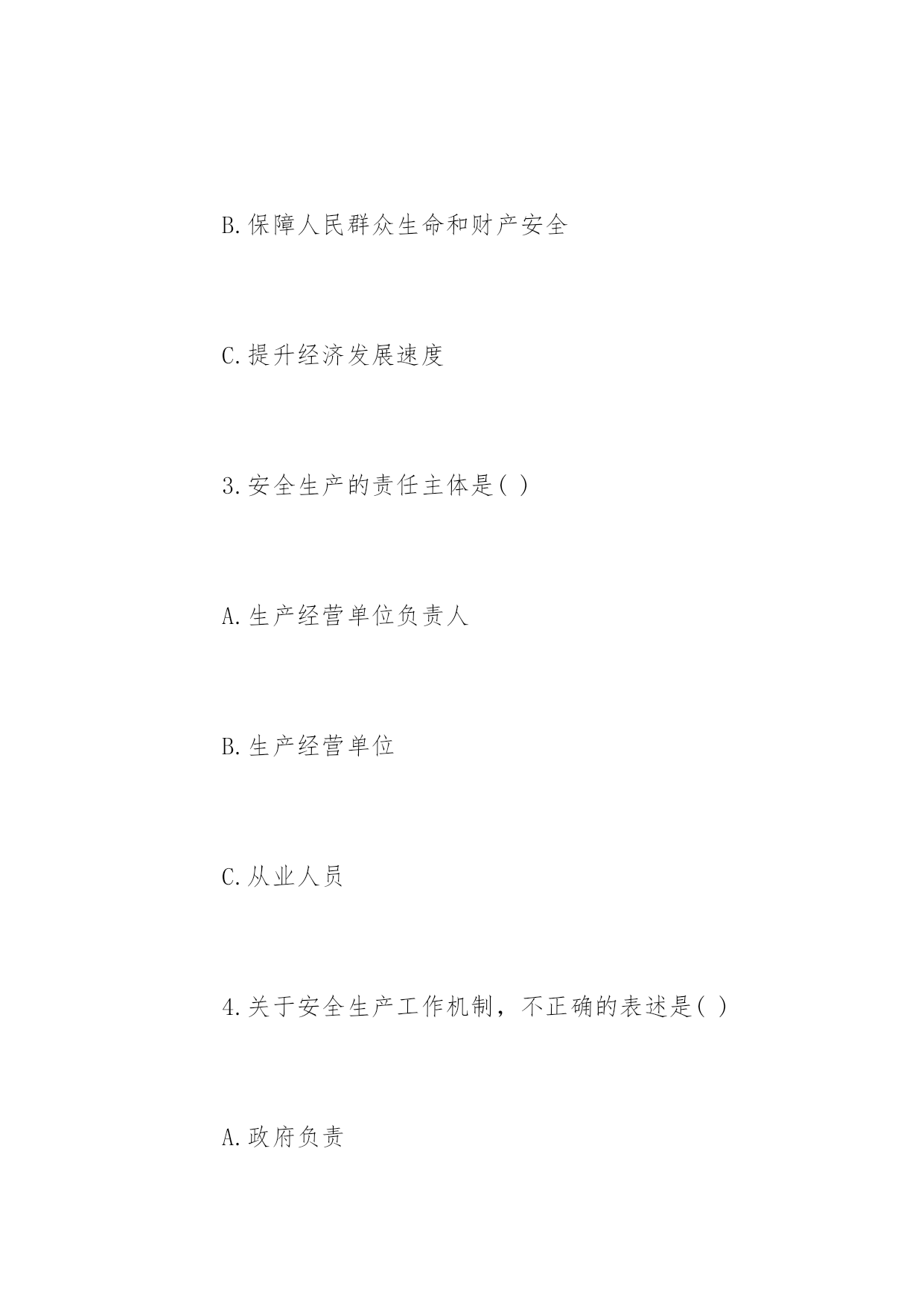 B.保障人民群众生命和财产安全

C.提升经济发展速度

3.安全生产的责任主体是( )

A.生产经营单位负责人

B.生产经营单位

C.从业人员

4.关于安全生产工作机制，不正确的表述是( )

A.政府负责